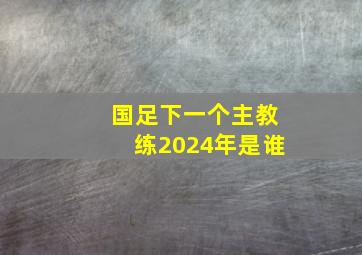 国足下一个主教练2024年是谁